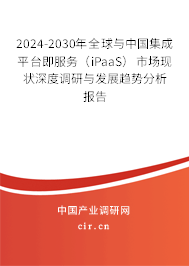 2024-2030年全球与中国集成平台即服务（iPaaS）市场现状深度调研与发展趋势分析报告

中国产业调研网

cir.cn